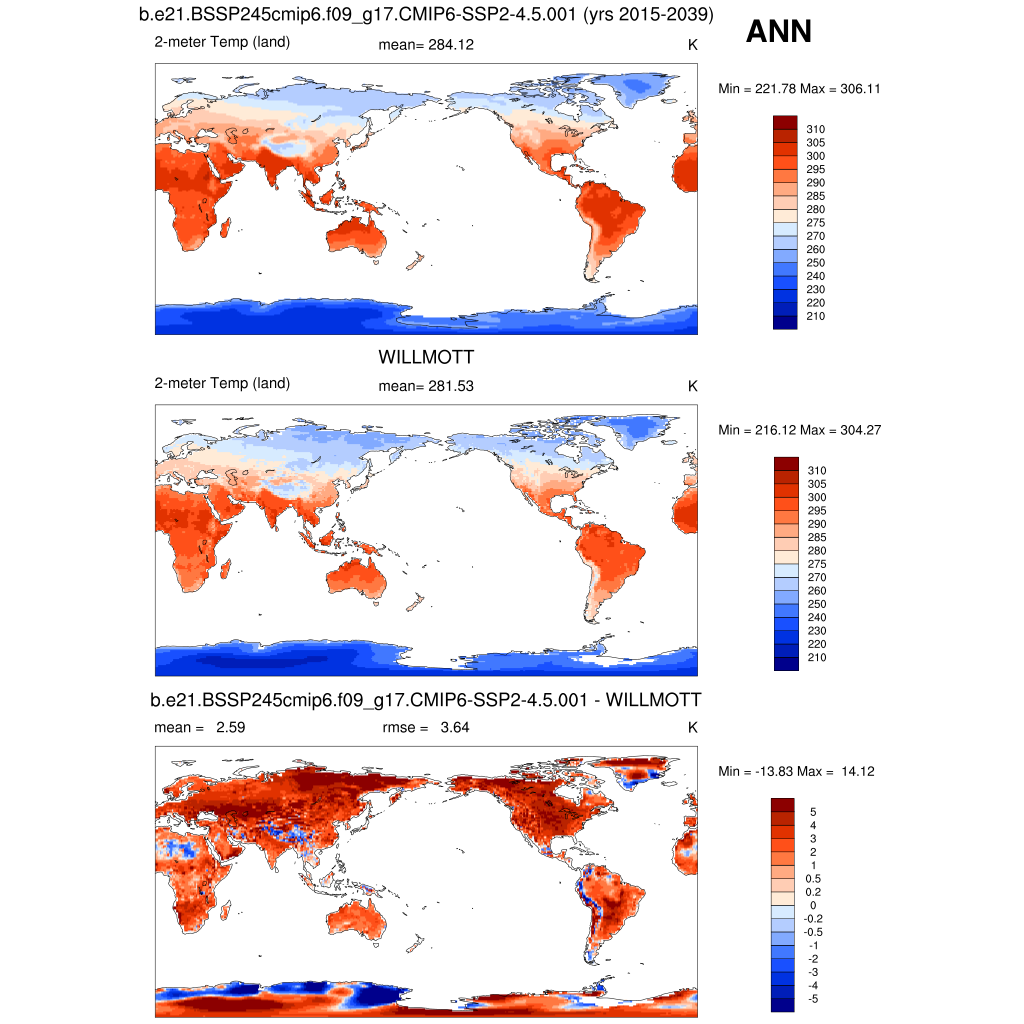 b.e21.BSSP245cmip6.f09_g17.CMIP6-SSP2-4.5.001 (yrs 2015-2039)

ANN

2-meter Temp (land) mean= 284.12 K

Min = 221.78 Max = 306.11

310
305
300
295
290
285
280
275
270
260
250
240
230
220
210

WILLMOTT

2-meter Temp (land) mean= 281.53 K

Min = 216.12 Max = 304.27

310
305
300
295
290
285
280
275
270
260
250
240
230
220
210

b.e21.BSSP245cmip6.f09_g17.CMIP6-SSP2-4.5.001 - WILLMOTT

mean = 2.59 rmse = 3.64 K

Min = -13.83 Max = 14.12

5
4
3
2
1
0.5
0.2
0
-0.2
-0.5
-1
-2
-3
-4
-5